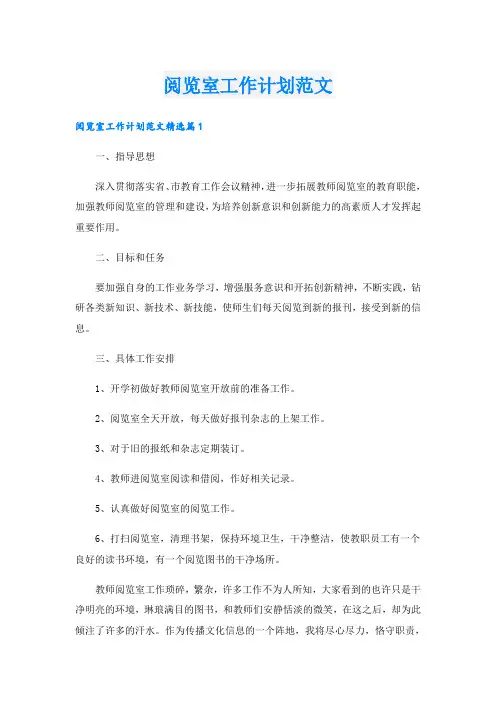 阅览室工作计划范文

阅览室工作计划范文精选篇1

一、指导思想

深入贯彻落实省、市教育工作会议精神，进一步拓展教师阅览室的教育职能，加强教师阅览室的管理和建设，为培养创新意识和创新能力的高素质人才发挥起重要作用。

二、目标和任务

要加强自身的工作业务学习，增强服务意识和开拓创新精神，不断实践，钻研各类新知识、新技术、新技能，使师生们每天阅览到新的报刊，接受到新的信息。

三、具体工作安排

1、开学初做好教师阅览室开放前的准备工作。

2、阅览室全天开放，每天做好报刊杂志的上架工作。

3、对于旧的报纸和杂志定期装订。

4、教师进阅览室阅读和借阅，作好相关记录。

5、认真做好阅览室的阅览工作。

6、打扫阅览室，清理书架，保持环境卫生，干净整洁，使教职员工有一个良好的读书环境，有一个阅览图书的干净场所。

教师阅览室工作琐碎，繁杂，许多工作不为人所知，大家看到的也许只是干净明亮的环境，琳琅满目的图书，和教师们安静恬淡的微笑，在这之后，却为此倾注了许多的汗水。作为传播文化信息的一个阵地，我将尽心尽力，恪守职责，